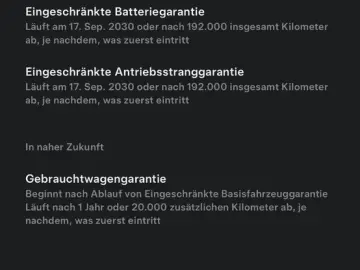 Eingeschränkte Batteriegarantie
Läuft am 17. Sep. 2030 oder nach 192.000 insgesamt Kilometer ab, je nachdem, was zuerst eintritt

Eingeschränkte Antriebsstranggarantie
Läuft am 17. Sep. 2030 oder nach 192.000 insgesamt Kilometer ab, je nachdem, was zuerst eintritt

In naher Zukunft

Gebrauchtwagengarantie
Beginnt nach Ablauf von Eingeschränkte Basisfahrzeuggarantie
Läuft nach 1 Jahr oder 20.000 zusätzlichen Kilometer ab, je nachdem, was zuerst eintritt